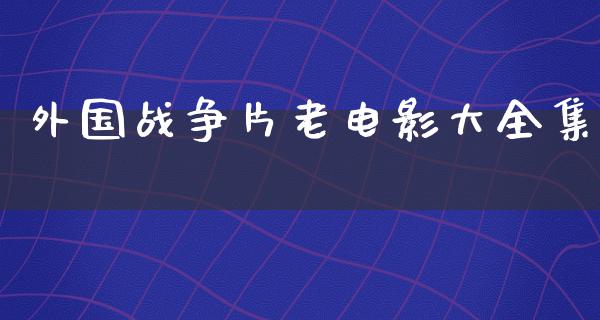 外国战争片老电影大全集